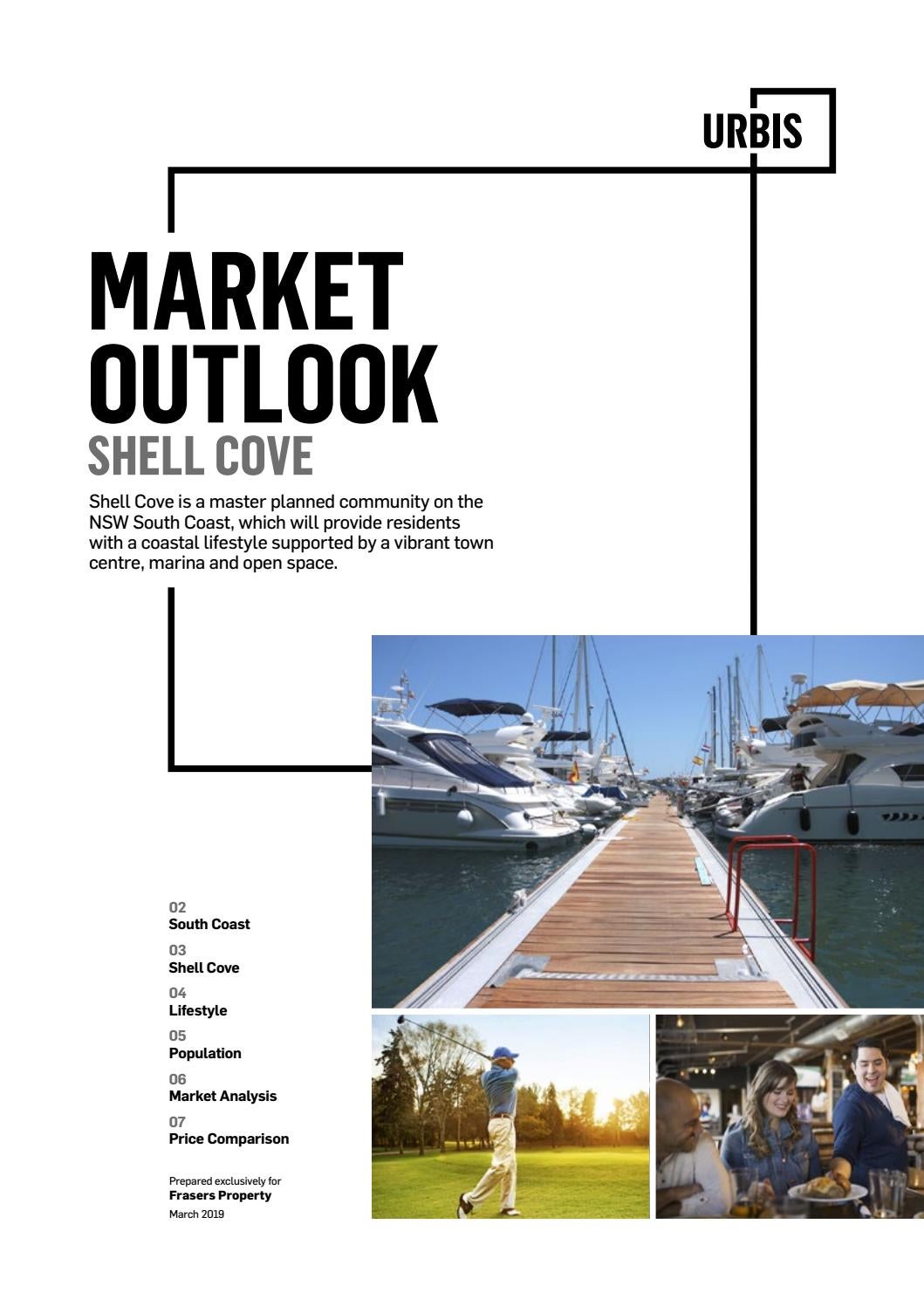 URBIS

MARKET OUTLOOK
SHELL COVE

Shell Cove is a master planned community on the NSW South Coast, which will provide residents with a coastal lifestyle supported by a vibrant town centre, marina and open space.

02
South Coast
03
Shell Cove
04
Lifestyle
05
Population
06
Market Analysis
07
Price Comparison

Prepared exclusively for
Frasers Property
March 2019